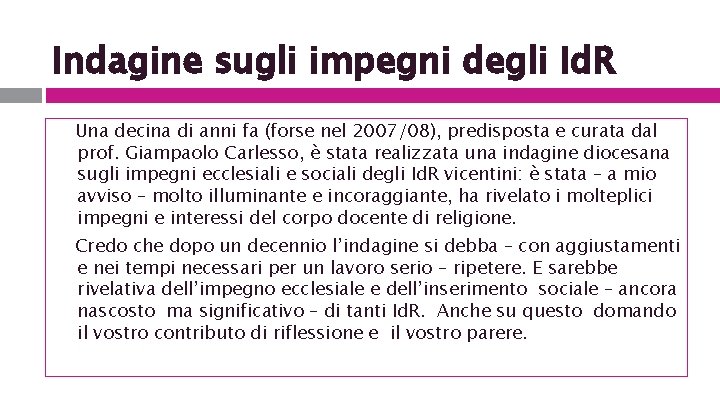 Indagine sugli impegni degli IdR

Una decina di anni fa (forse nel 2007/08), predisposta e curata dal prof. Giampaolo Carlesso, è stata realizzata una indagine diocesana sugli impegni ecclesiali e sociali degli IdR vicentini: è stata – a mio avviso – molto illuminante e incoraggiante, ha rivelato i molteplici impegni e interessi del corpo docente di religione.

Credo che dopo un decennio l'indagine si debba – con aggiustamenti e nei tempi necessari per un lavoro serio – ripetere. E sarebbe rivelativa dell'impegno ecclesiale e dell'inserimento sociale – ancora nascosto ma significativo – di tanti IdR. Anche su questo domando il vostro contributo di riflessione e il vostro parere.